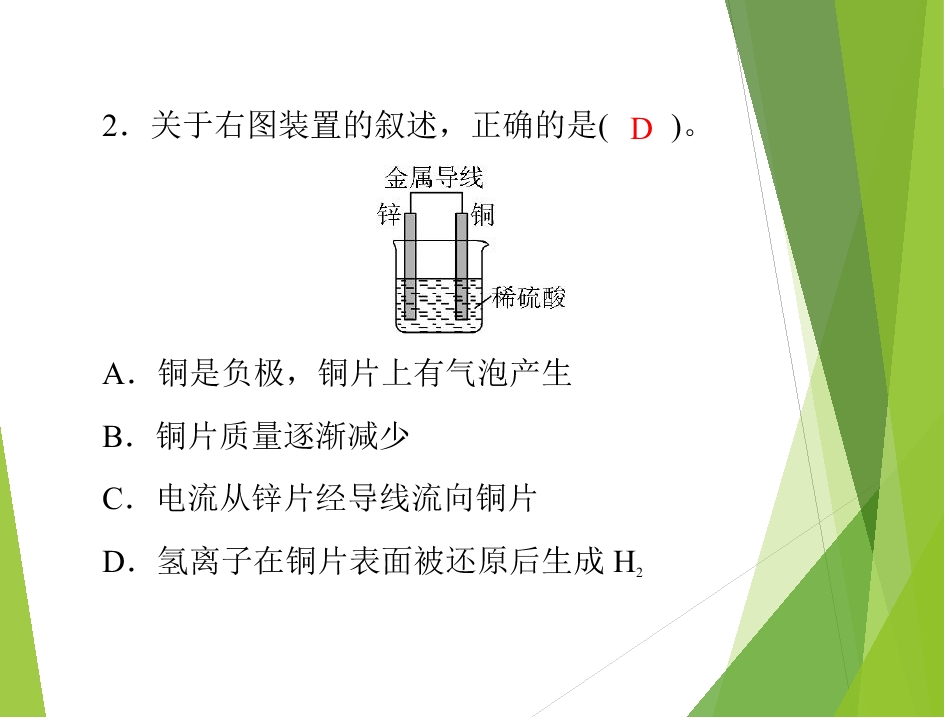 2．关于右图装置的叙述，正确的是( D )。

金属导线
锌
铜
稀硫酸

A．铜是负极，铜片上有气泡产生

B．铜片质量逐渐减少

C．电流从锌片经导线流向铜片

D．氢离子在铜片表面被还原后生成$H_2$